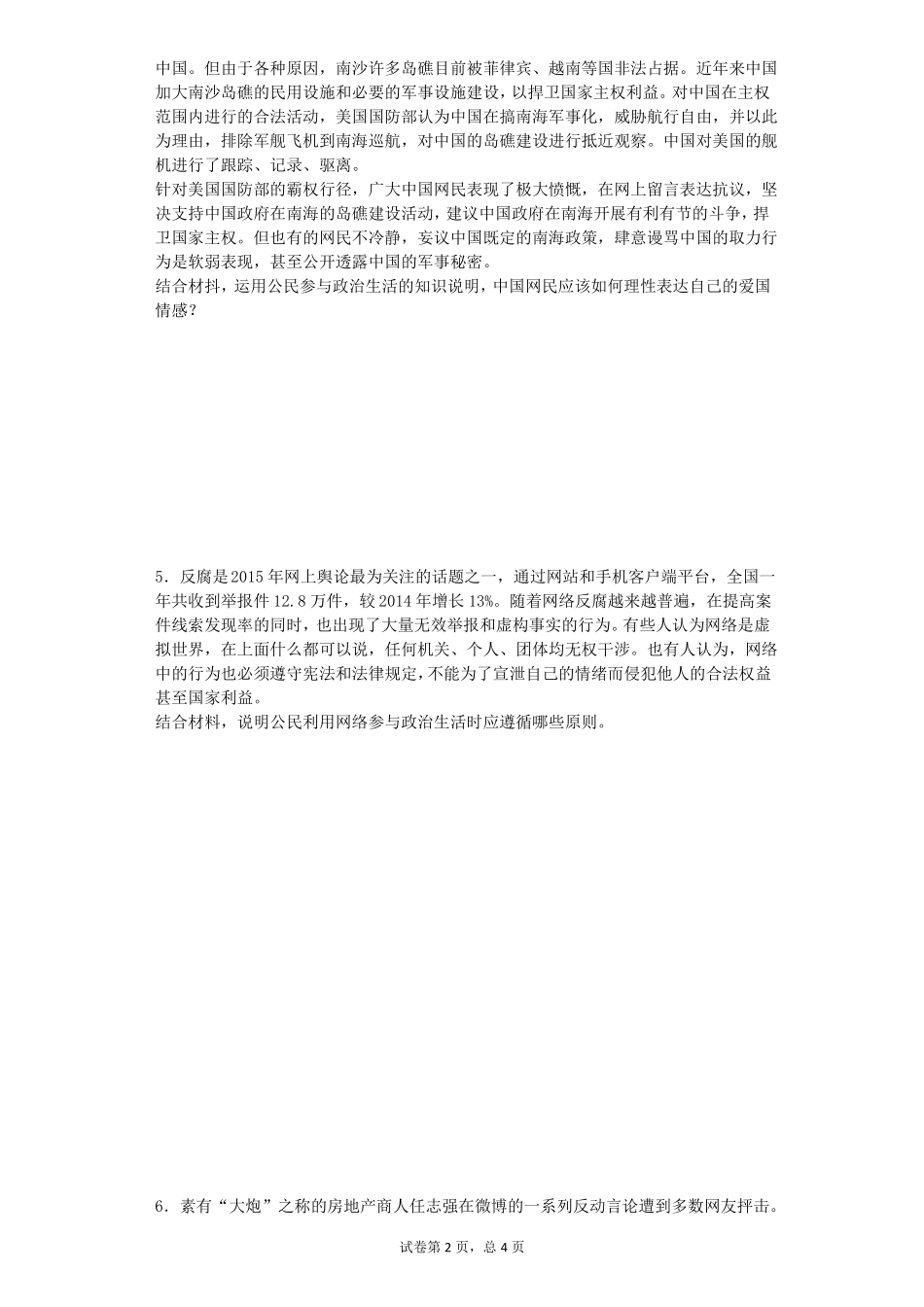 中国。但由于各种原因，南沙许多岛礁目前被菲律宾、越南等国非法占据。近年来中国加大南沙岛礁的民用设施和必要的军事设施建设，以捍卫国家主权利益。对中国在主权范围内进行的合法活动，美国国防部认为中国在搞南海军事化，威胁航行自由，并以此为理由，排除军舰飞机到南海巡航，对中国的岛礁建设进行抵近观察。中国对美国的舰机进行了跟踪、记录、驱离。
针对美国国防部的霸权行径，广大中国网民表现了极大愤慨，在网上留言表达抗议，坚决支持中国政府在南海的岛礁建设活动，建议中国政府在南海开展有利有节的斗争，捍卫国家主权。但也有的网民不冷静，妄议中国既定的南海政策，肆意谩骂中国的取力行为是软弱表现，甚至公开透露中国的军事秘密。
结合材料，运用公民参与政治生活的知识说明，中国网民应该如何理性表达自己的爱国情感？

5．反腐是2015年网上舆论最为关注的话题之一，通过网站和手机客户端平台，全国一年共收到举报件12.8万件，较2014年增长13%。随着网络反腐越来越普遍，在提高案件线索发现率的同时，也出现了大量无效举报和虚构事实的行为。有些人认为网络是虚拟世界，在上面什么都可以说，任何机关、个人、团体均无权干涉。也有人认为，网络中的行为也必须遵守宪法和法律规定，不能为了宣泄自己的情绪而侵犯他人的合法权益甚至国家利益。
结合材料，说明公民利用网络参与政治生活时应遵循哪些原则。

6．素有“大炮”之称的房地产商人任志强在微博的一系列反动言论遭到多数网友抨击。

试卷第2页，总4页